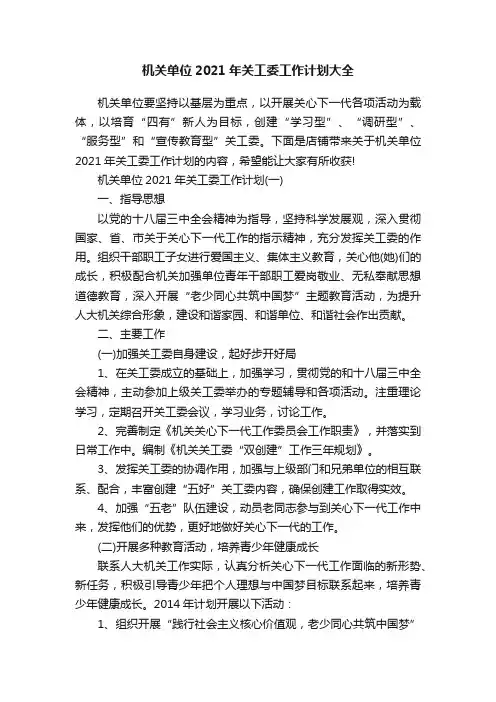 机关单位 2021 年关工委工作计划大全

机关单位要坚持以基层为重点，以开展关心下一代各项活动为载体，以培育“四有”新人为目标，创建“学习型”、“调研型”、“服务型”和“宣传教育型”关工委。下面是店铺带来关于机关单位 2021 年关工委工作计划的内容，希望能让大家有所收获!

机关单位 2021 年关工委工作计划(一)

一、指导思想

以党的十八届三中全会精神为指导，坚持科学发展观，深入贯彻国家、省、市关于关心下一代工作的指示精神，充分发挥关工委的作用。组织干部职工子女进行爱国主义、集体主义教育，关心他(她)们的成长，积极配合机关加强单位青年干部职工爱岗敬业、无私奉献思想道德教育，深入开展“老少同心共筑中国梦”主题教育活动，为提升人大机关综合形象，建设和谐家园、和谐单位、和谐社会作出贡献。

二、主要工作

(一)加强关工委自身建设，起好步开好局

1、在关工委成立的基础上，加强学习，贯彻党的和十八届三中全会精神，主动参加上级关工委举办的专题辅导和各项活动。注重理论学习，定期召开关工委会议，学习业务，讨论工作。

2、完善制定《机关关心下一代工作委员会工作职责》，并落实到日常工作中。编制《机关关工委“双创建”工作三年规划》。

3、发挥关工委的协调作用，加强与上级部门和兄弟单位的相互联系、配合，丰富创建“五好”关工委内容，确保创建工作取得实效。

4、加强“五老”队伍建设，动员老同志参与到关心下一代工作中来，发挥他们的优势，更好地做好关心下一代的工作。

(二)开展多种教育活动，培养青少年健康成长

联系人大机关工作实际，认真分析关心下一代工作面临的新形势、新任务，积极引导青少年把个人理想与中国梦目标联系起来，培养青少年健康成长。2014 年计划开展以下活动：

1、组织开展“践行社会主义核心价值观，老少同心共筑中国梦”